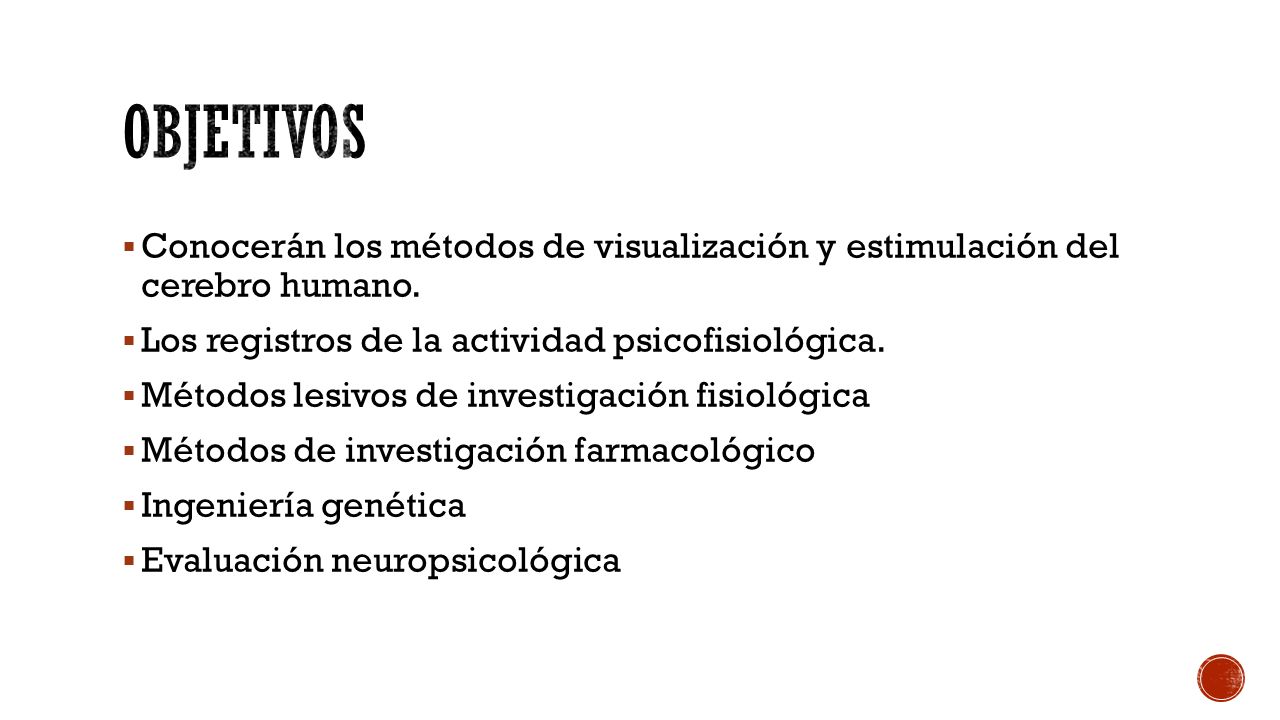 OBJETIVOS

▪ Conocerán los métodos de visualización y estimulación del cerebro humano.

▪ Los registros de la actividad psicofisiológica.

▪ Métodos lesivos de investigación fisiológica

▪ Métodos de investigación farmacológico

▪ Ingeniería genética

▪ Evaluación neuropsicológica